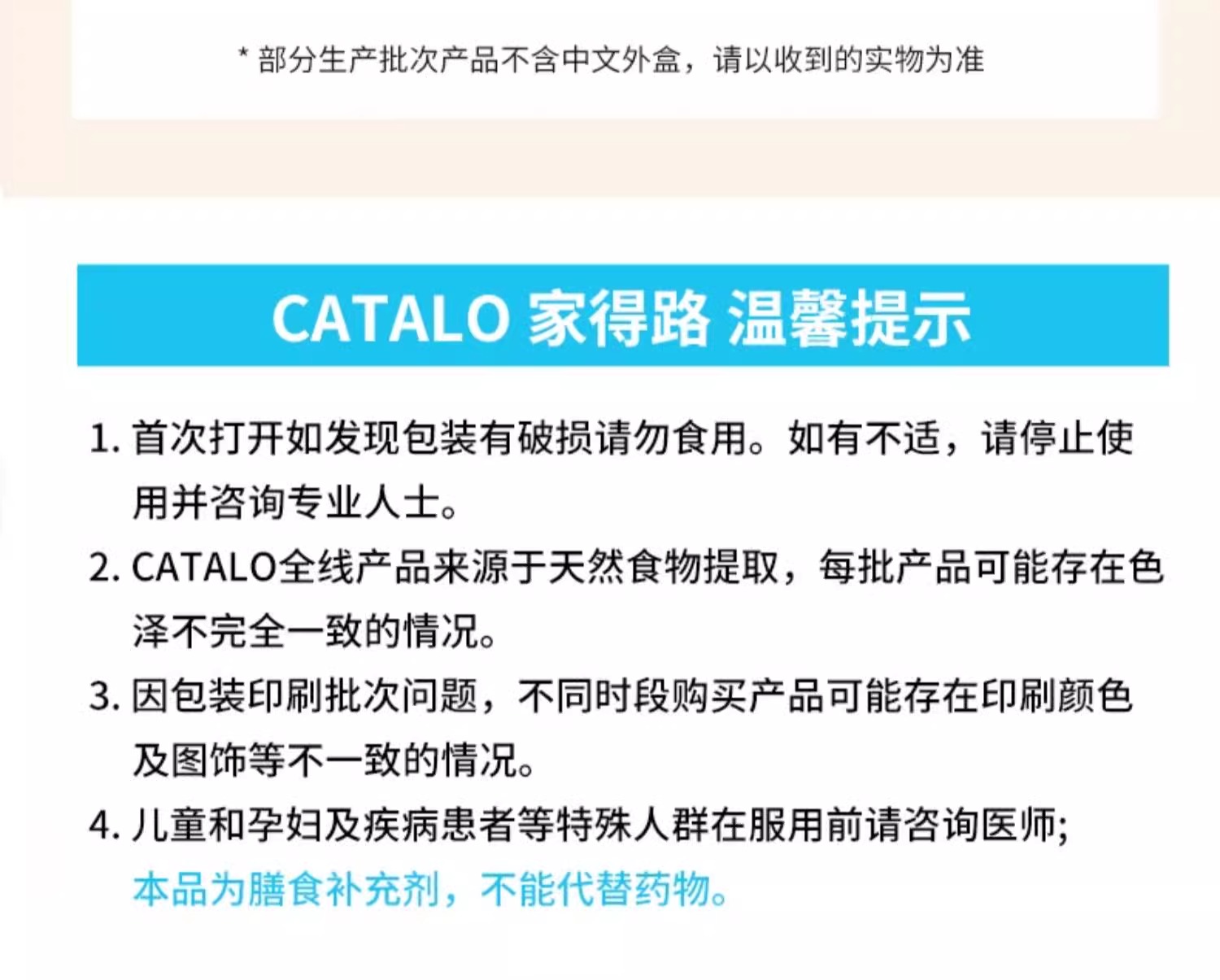 * 部分生产批次产品不含中文外盒，请以收到的实物为准

CATALO 家得路 温馨提示

1. 首次打开如发现包装有破损请勿食用。如有不适，请停止使用并咨询专业人士。

2. CATALO全线产品来源于天然食物提取，每批产品可能存在色泽不完全一致的情况。

3. 因包装印刷批次问题，不同时段购买产品可能存在印刷颜色及图饰等不一致的情况。

4. 儿童和孕妇及疾病患者等特殊人群在服用前请咨询医师；本品为膳食补充剂，不能代替药物。